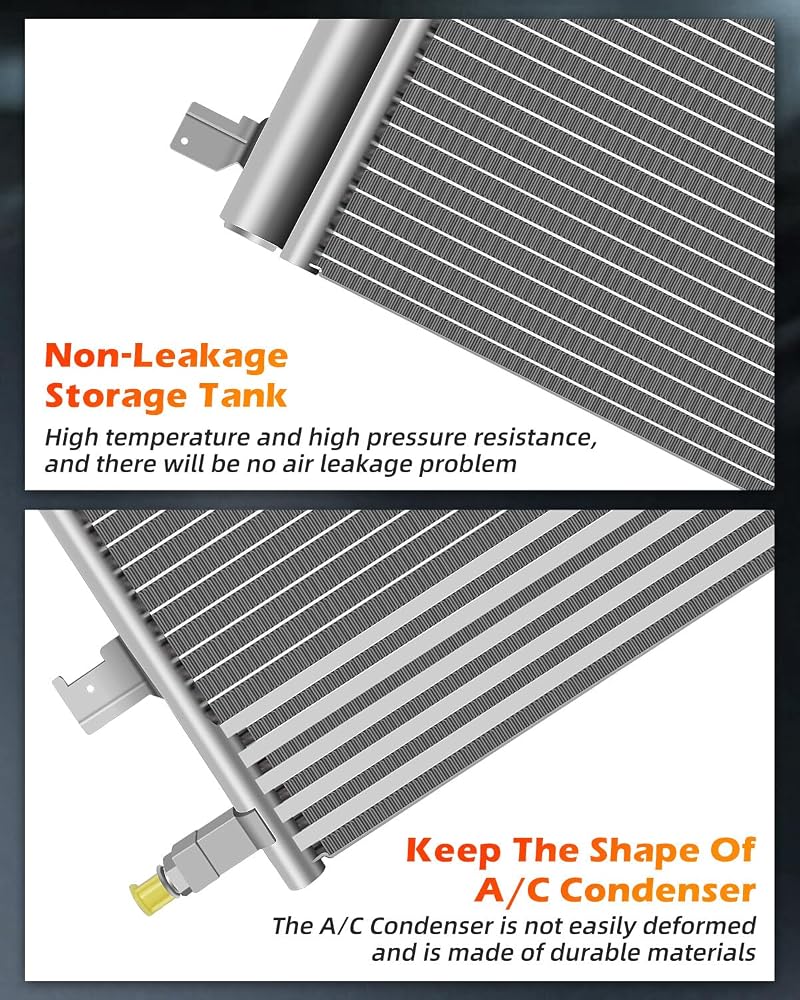 Non-Leakage
Storage Tank

High temperature and high pressure resistance, and there will be no air leakage problem

Keep The Shape Of
A/C Condenser

The A/C Condenser is not easily deformed and is made of durable materials